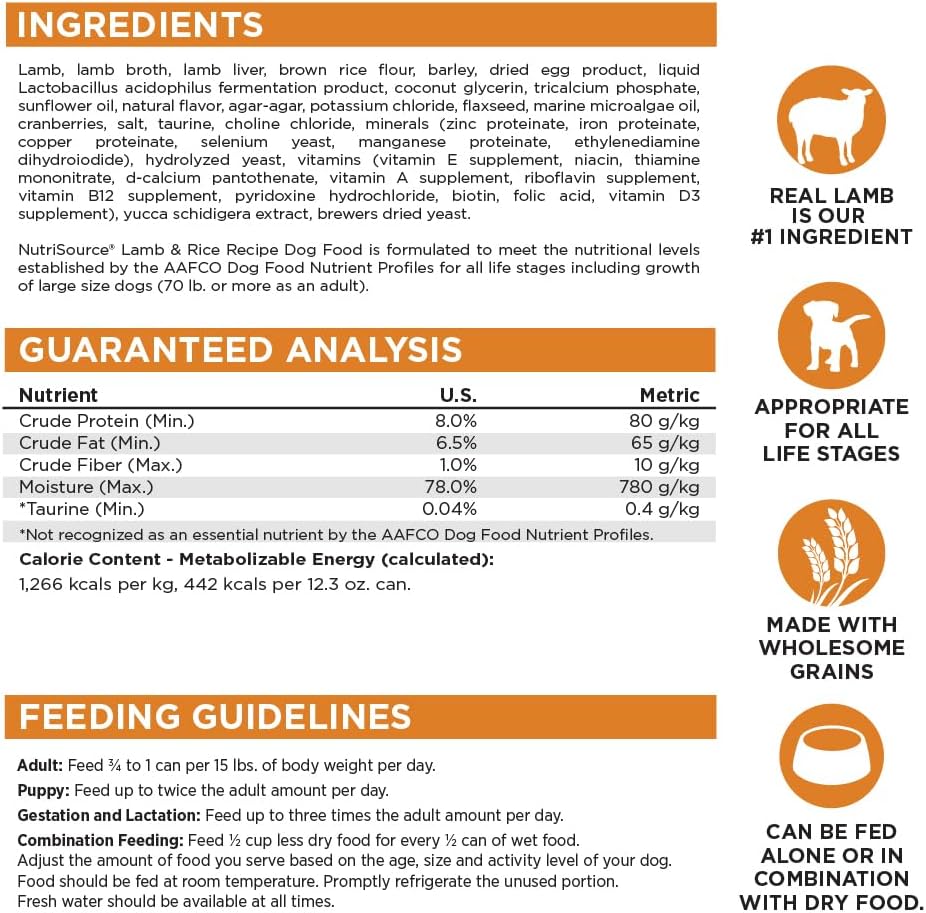 INGREDIENTS

Lamb, lamb broth, lamb liver, brown rice flour, barley, dried egg product, liquid Lactobacillus acidophilus fermentation product, coconut glycerin, tricalcium phosphate, sunflower oil, natural flavor, agar-agar, potassium chloride, flaxseed, marine microalgae oil, cranberries, salt, taurine, choline chloride, minerals (zinc proteinate, iron proteinate, copper proteinate, selenium yeast, manganese proteinate, ethylenediamine dihydroiodide), hydrolyzed yeast, vitamins (vitamin E supplement, niacin, thiamine mononitrate, d-calcium pantothenate, vitamin A supplement, riboflavin supplement, vitamin B12 supplement, pyridoxine hydrochloride, biotin, folic acid, vitamin D3 supplement), yucca schidigera extract, brewers dried yeast.

NutriSource® Lamb & Rice Recipe Dog Food is formulated to meet the nutritional levels established by the AAFCO Dog Food Nutrient Profiles for all life stages including growth of large size dogs (70 lb. or more as an adult).

GUARANTEED ANALYSIS

| Nutrient | U.S. | Metric |
|---|---|---|
| Crude Protein (Min.) | 8.0% | 80 g/kg |
| Crude Fat (Min.) | 6.5% | 65 g/kg |
| Crude Fiber (Max.) | 1.0% | 10 g/kg |
| Moisture (Max.) | 78.0% | 780 g/kg |
| *Taurine (Min.) | 0.04% | 0.4 g/kg |

*Not recognized as an essential nutrient by the AAFCO Dog Food Nutrient Profiles.

Calorie Content - Metabolizable Energy (calculated):
1,266 kcals per kg, 442 kcals per 12.3 oz. can.

FEEDING GUIDELINES

Adult: Feed ¾ to 1 can per 15 lbs. of body weight per day.
Puppy: Feed up to twice the adult amount per day.
Gestation and Lactation: Feed up to three times the adult amount per day.
Combination Feeding: Feed ½ cup less dry food for every ½ can of wet food.
Adjust the amount of food you serve based on the age, size and activity level of your dog.
Food should be fed at room temperature. Promptly refrigerate the unused portion.
Fresh water should be available at all times.

REAL LAMB IS OUR #1 INGREDIENT

APPROPRIATE FOR ALL LIFE STAGES

MADE WITH WHOLESOME GRAINS

CAN BE FED ALONE OR IN COMBINATION WITH DRY FOOD.